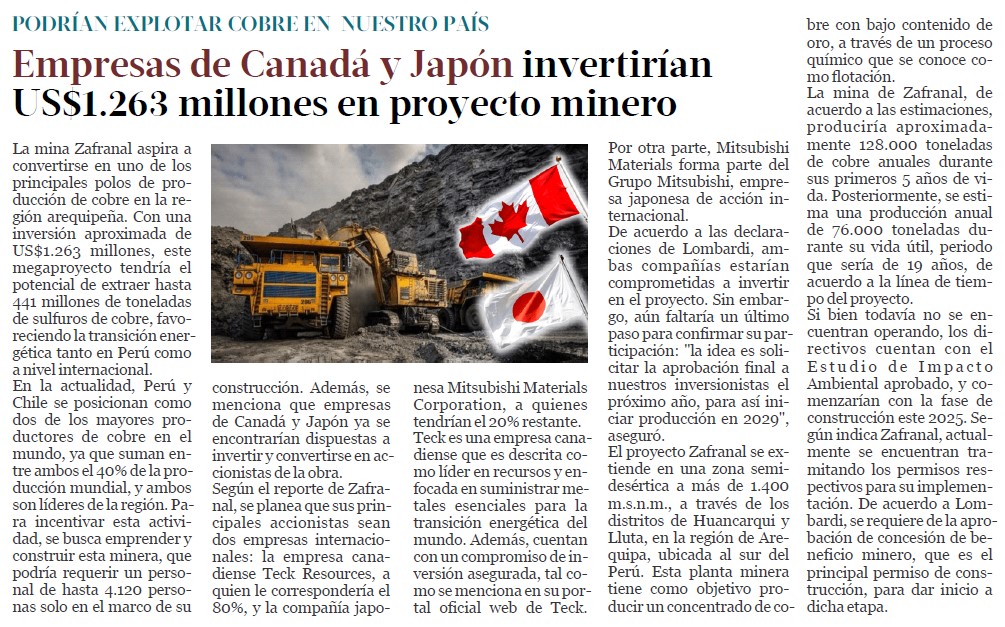 PODRÍAN EXPLOTAR COBRE EN NUESTRO PAÍS

Empresas de Canadá y Japón invertirían US$1.263 millones en proyecto minero

La mina Zafranal aspira a convertirse en uno de los principales polos de producción de cobre en la región arequipeña. Con una inversión aproximada de US$1.263 millones, este megaproyecto tendría el potencial de extraer hasta 441 millones de toneladas de sulfuros de cobre, favoreciendo la transición energética tanto en Perú como a nivel internacional.

En la actualidad, Perú y Chile se posicionan como dos de los mayores productores de cobre en el mundo, ya que suman entre ambos el 40% de la producción mundial, y ambos son líderes de la región. Para incentivar esta actividad, se busca emprender y construir esta minera, que podría requerir un personal de hasta 4.120 personas solo en el marco de su construcción. Además, se menciona que empresas de Canadá y Japón ya se encontrarían dispuestas a invertir y convertirse en accionistas de la obra.

Según el reporte de Zafranal, se planea que sus principales accionistas sean dos empresas internacionales: la empresa canadiense Teck Resources, a quien le correspondería el 80%, y la compañía japonesa Mitsubishi Materials Corporation, a quienes tendrían el 20% restante.

Teck es una empresa canadiense que es descrita como líder en recursos y enfocada en suministrar metales esenciales para la transición energética del mundo. Además, cuentan con un compromiso de inversión asegurada, tal como se menciona en su portal oficial web de Teck.

Por otra parte, Mitsubishi Materials forma parte del Grupo Mitsubishi, empresa japonesa de acción internacional.

De acuerdo a las declaraciones de Lombardi, ambas compañías estarían comprometidas a invertir en el proyecto. Sin embargo, aún faltaría un último paso para confirmar su participación: "la idea es solicitar la aprobación final a nuestros inversionistas el próximo año, para así iniciar producción en 2029", aseguró.

El proyecto Zafranal se extiende en una zona semidesértica a más de 1.400 m.s.n.m., a través de los distritos de Huancarqui y Lluta, en la región de Arequipa, ubicada al sur del Perú. Esta planta minera tiene como objetivo producir un concentrado de cobre con bajo contenido de oro, a través de un proceso químico que se conoce como flotación.

La mina de Zafranal, de acuerdo a las estimaciones, produciría aproximadamente 128.000 toneladas de cobre anuales durante sus primeros 5 años de vida. Posteriormente, se estima una producción anual de 76.000 toneladas durante su vida útil, periodo que sería de 19 años, de acuerdo a la línea de tiempo del proyecto.

Si bien todavía no se encuentran operando, los directivos cuentan con el Estudio de Impacto Ambiental aprobado, y comenzarían con la fase de construcción este 2025. Según indica Zafranal, actualmente se encuentran tramitando los permisos respectivos para su implementación. De acuerdo a Lombardi, se requiere de la aprobación de concesión de beneficio minero, que es el principal permiso de construcción, para dar inicio a dicha etapa.